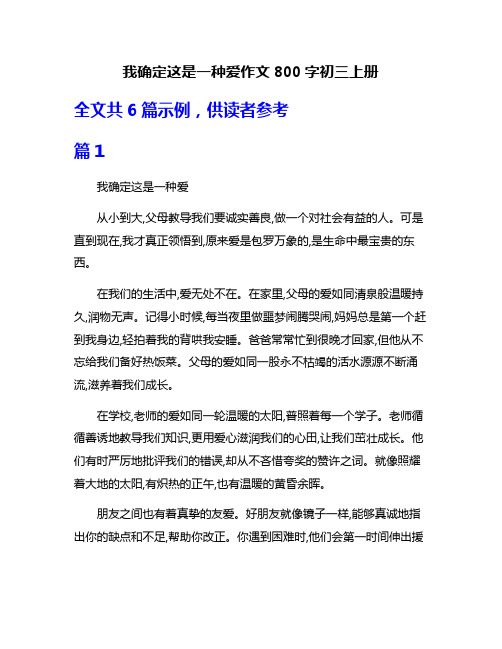 我确定这是一种爱作文 800 字初三上册

全文共 6 篇示例，供读者参考

篇 1

我确定这是一种爱

从小到大,父母教导我们要诚实善良,做一个对社会有益的人。可是直到现在,我才真正领悟到,原来爱是包罗万象的,是生命中最宝贵的东西。

在我们的生活中,爱无处不在。在家里,父母的爱如同清泉般温暖持久,润物无声。记得小时候,每当夜里做噩梦闹腾哭闹,妈妈总是第一个赶到我身边,轻拍着我的背哄我安睡。爸爸常常忙到很晚才回家,但他从不忘给我们备好热饭菜。父母的爱如同一股永不枯竭的活水源源不断涌流,滋养着我们成长。

在学校,老师的爱如同一轮温暖的太阳,普照着每一个学子。老师循循善诱地教导我们知识,更用爱心滋润我们的心田,让我们茁壮成长。他们有时严厉地批评我们的错误,却从不吝惜夸奖的赞许之词。就像照耀着大地的太阳,有炽热的正午,也有温暖的黄昏余晖。

朋友之间也有着真挚的友爱。好朋友就像镜子一样,能够真诚地指出你的缺点和不足,帮助你改正。你遇到困难时,他们会第一时间伸出援